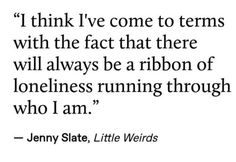 “I think I've come to terms with the fact that there will always be a ribbon of loneliness running through who I am.”

— Jenny Slate, Little Weirds